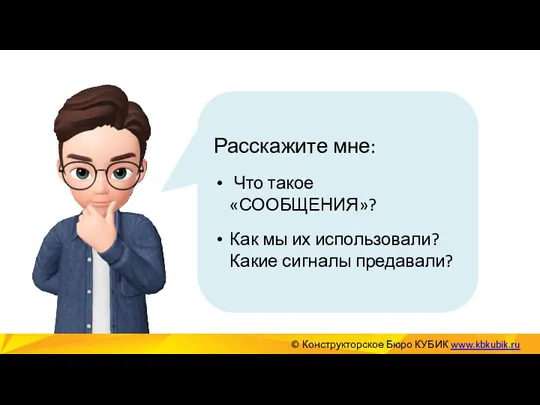 Расскажите мне:

• Что такое «СООБЩЕНИЯ»?

• Как мы их использовали? Какие сигналы предавали?

© Конструкторское Бюро КУБИК www.kbkubik.ru